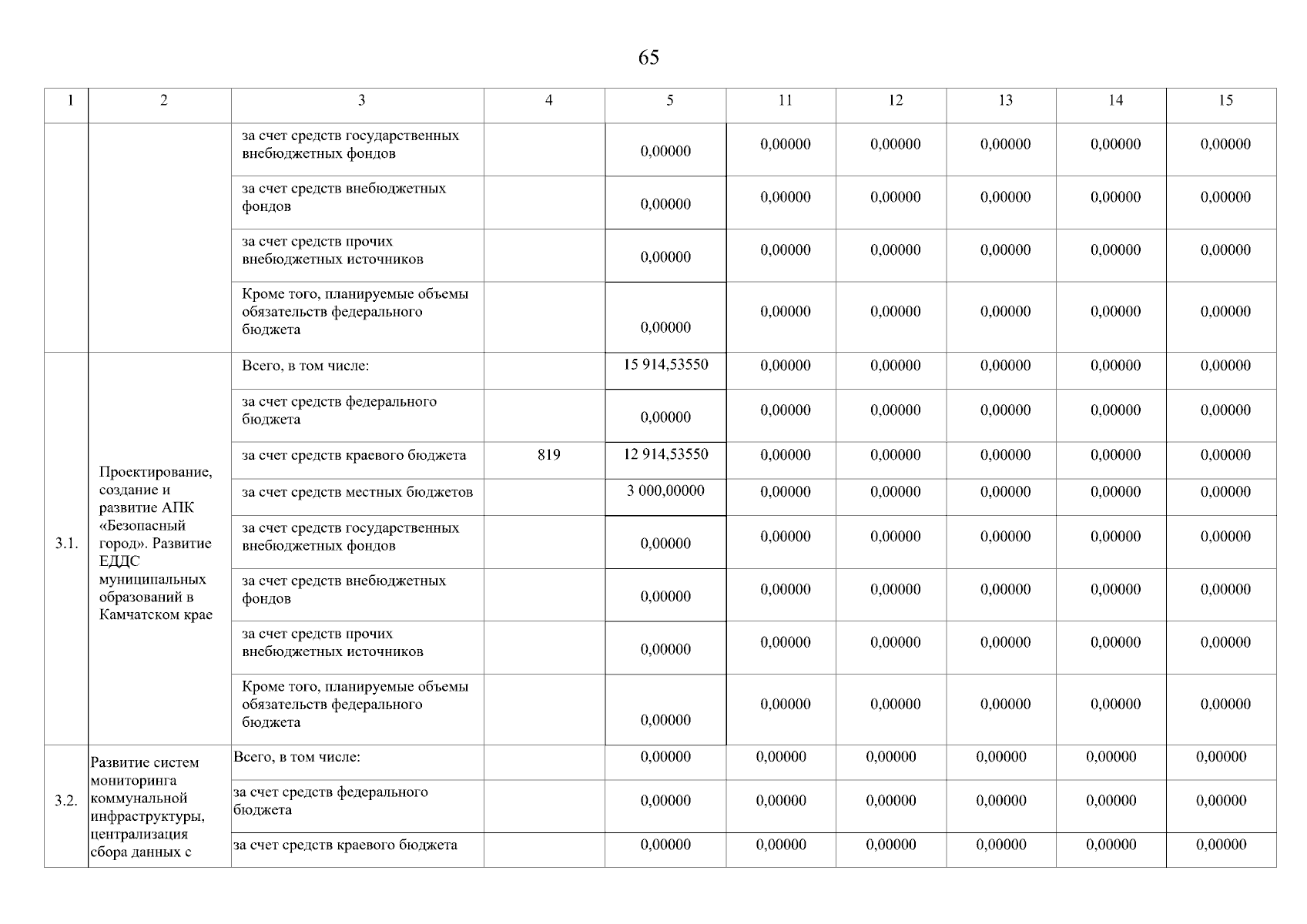 65

| 1 | 2 | 3 | 4 | 5 | 11 | 12 | 13 | 14 | 15 |
|---|---|---|---|---|---|---|---|---|---|
| | | за счет средств государственных внебюджетных фондов | | 0,00000 | 0,00000 | 0,00000 | 0,00000 | 0,00000 | 0,00000 |
| | | за счет средств внебюджетных фондов | | 0,00000 | 0,00000 | 0,00000 | 0,00000 | 0,00000 | 0,00000 |
| | | за счет средств прочих внебюджетных источников | | 0,00000 | 0,00000 | 0,00000 | 0,00000 | 0,00000 | 0,00000 |
| | | Кроме того, планируемые объемы обязательств федерального бюджета | | 0,00000 | 0,00000 | 0,00000 | 0,00000 | 0,00000 | 0,00000 |
| 3.1. | Проектирование, создание и развитие АПК «Безопасный город». Развитие ЕДДС муниципальных образований в Камчатском крае | Всего, в том числе: | | 15 914,53550 | 0,00000 | 0,00000 | 0,00000 | 0,00000 | 0,00000 |
| | | за счет средств федерального бюджета | | 0,00000 | 0,00000 | 0,00000 | 0,00000 | 0,00000 | 0,00000 |
| | | за счет средств краевого бюджета | 819 | 12 914,53550 | 0,00000 | 0,00000 | 0,00000 | 0,00000 | 0,00000 |
| | | за счет средств местных бюджетов | | 3 000,00000 | 0,00000 | 0,00000 | 0,00000 | 0,00000 | 0,00000 |
| | | за счет средств государственных внебюджетных фондов | | 0,00000 | 0,00000 | 0,00000 | 0,00000 | 0,00000 | 0,00000 |
| | | за счет средств внебюджетных фондов | | 0,00000 | 0,00000 | 0,00000 | 0,00000 | 0,00000 | 0,00000 |
| | | за счет средств прочих внебюджетных источников | | 0,00000 | 0,00000 | 0,00000 | 0,00000 | 0,00000 | 0,00000 |
| | | Кроме того, планируемые объемы обязательств федерального бюджета | | 0,00000 | 0,00000 | 0,00000 | 0,00000 | 0,00000 | 0,00000 |
| 3.2. | Развитие систем мониторинга коммунальной инфраструктуры, централизация сбора данных с | Всего, в том числе: | | 0,00000 | 0,00000 | 0,00000 | 0,00000 | 0,00000 | 0,00000 |
| | | за счет средств федерального бюджета | | 0,00000 | 0,00000 | 0,00000 | 0,00000 | 0,00000 | 0,00000 |
| | | за счет средств краевого бюджета | | 0,00000 | 0,00000 | 0,00000 | 0,00000 | 0,00000 | 0,00000 |